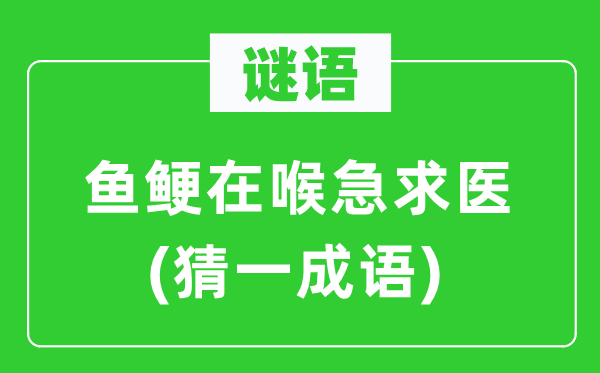 谜语

鱼鲠在喉急求医
（猜一成语）